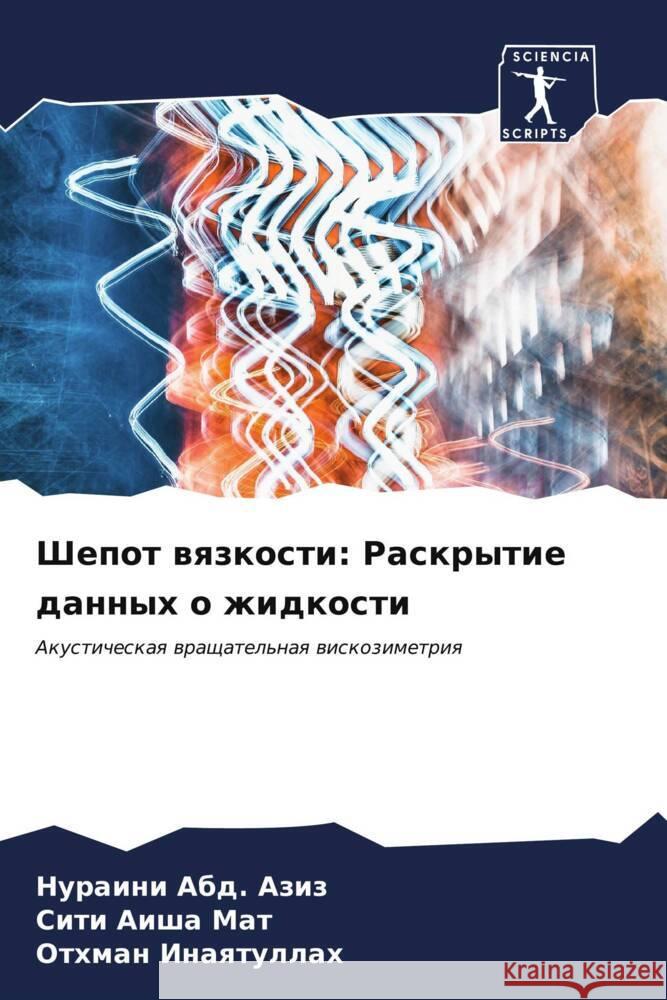 SCIENCIA
SCRIPTS

Шепот вязкости: Раскрытие данных о жидкости

Акустическая вращательная вискозиметрия

Нураини Абд. Азиз
Сити Аиша Мат
Отхман Инаятуллах